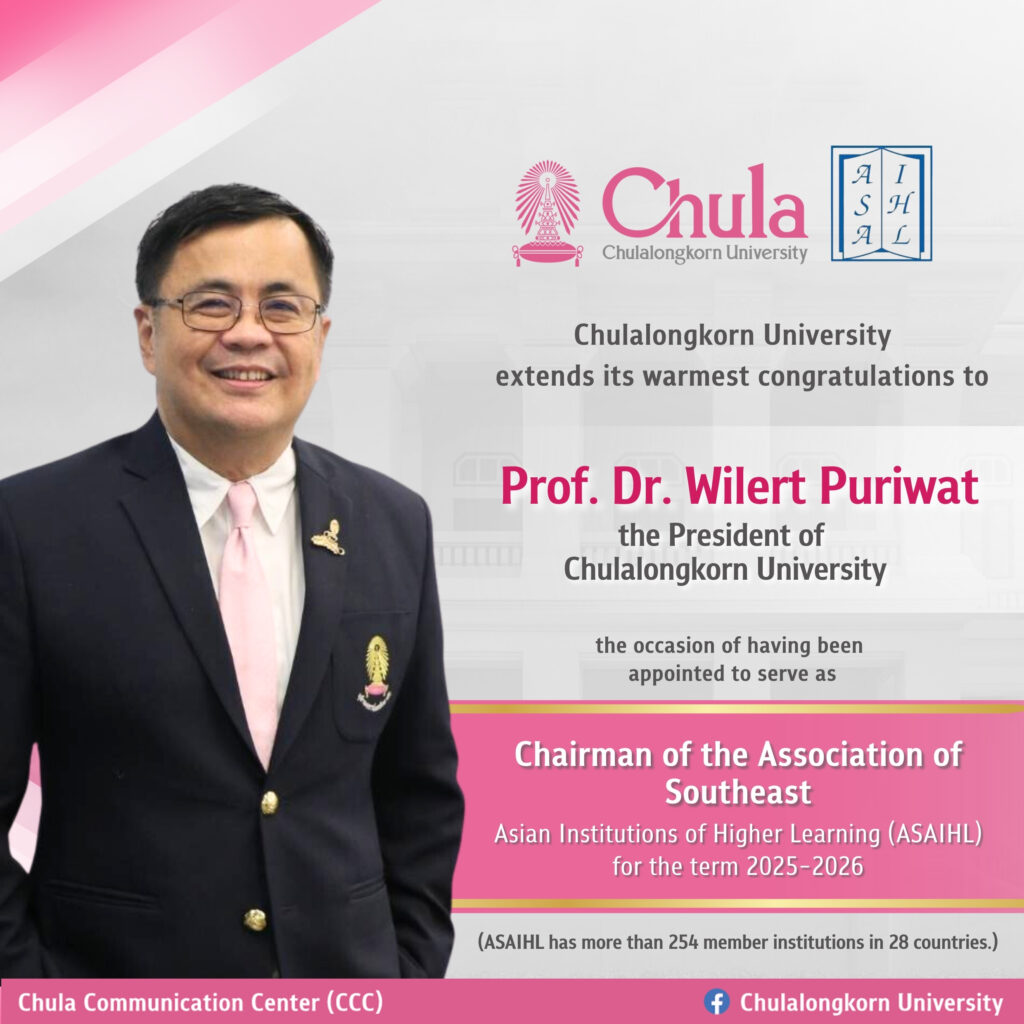 Chula
Chulalongkorn University

A I
S H
A L

Chulalongkorn University extends its warmest congratulations to

Prof. Dr. Wilert Puriwat
the President of Chulalongkorn University

the occasion of having been appointed to serve as

Chairman of the Association of Southeast
Asian Institutions of Higher Learning (ASAIHL) for the term 2025-2026

(ASAIHL has more than 254 member institutions in 28 countries.)

Chula Communication Center (CCC)

Chulalongkorn University